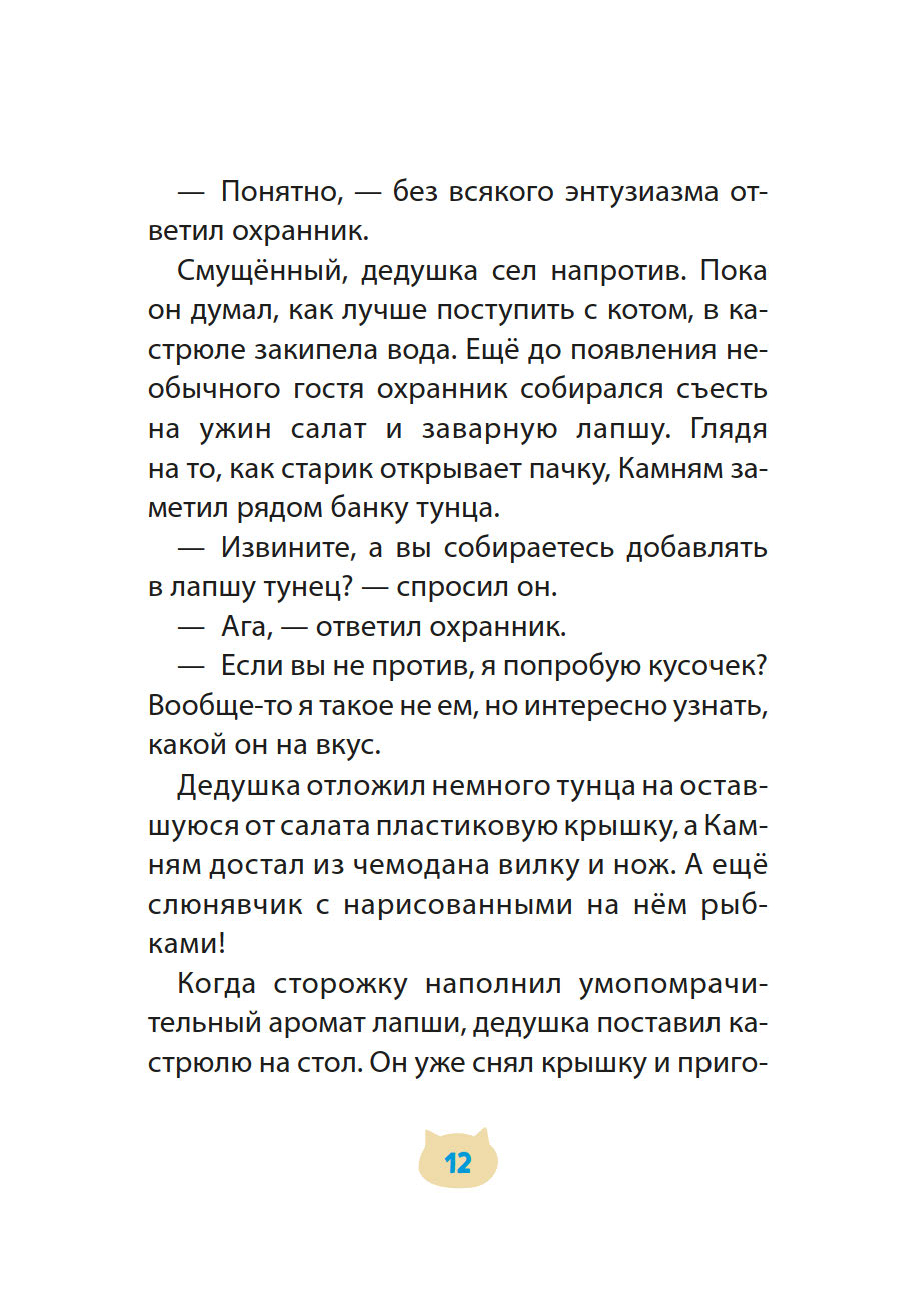 — Понятно, — без всякого энтузиазма ответил охранник.

Смущённый, дедушка сел напротив. Пока он думал, как лучше поступить с котом, в кастрюле закипела вода. Ещё до появления необычного гостя охранник собирался съесть на ужин салат и заварную лапшу. Глядя на то, как старик открывает пачку, Камням заметил рядом банку тунца.

— Извините, а вы собираетесь добавлять в лапшу тунец? — спросил он.

— Ага, — ответил охранник.

— Если вы не против, я попробую кусочек? Вообще-то я такое не ем, но интересно узнать, какой он на вкус.

Дедушка отложил немного тунца на оставшуюся от салата пластиковую крышку, а Камням достал из чемодана вилку и нож. А ещё слюнявчик с нарисованными на нём рыбками!

Когда сторожку наполнил умопомрачительный аромат лапши, дедушка поставил кастрюлю на стол. Он уже снял крышку и приго-

12